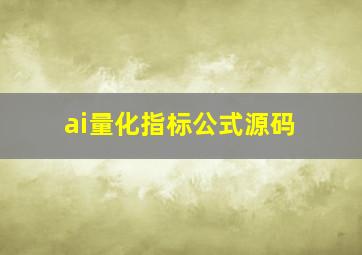 ai量化指标公式源码